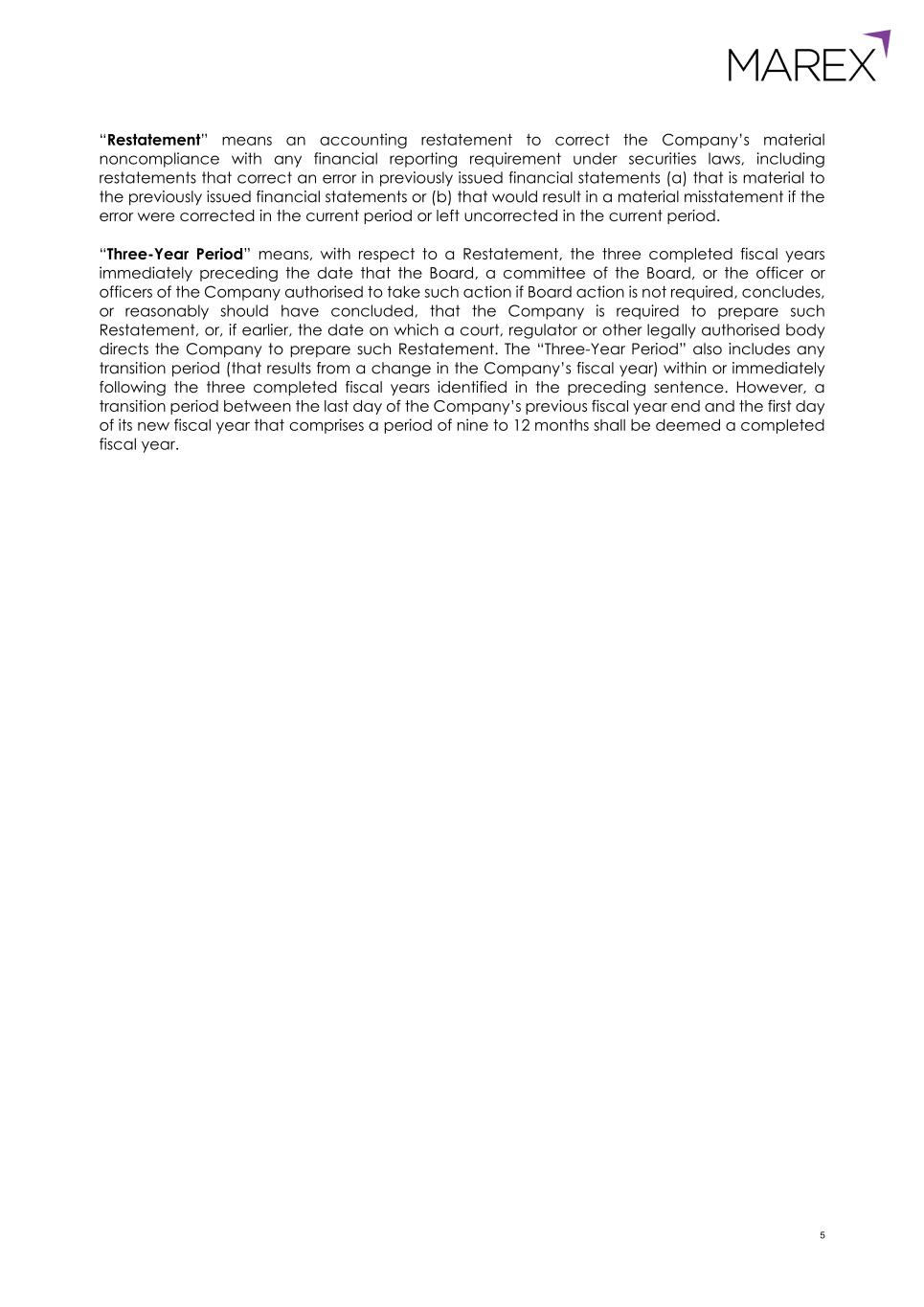 MAREX

“Restatement” means an accounting restatement to correct the Company’s material noncompliance with any financial reporting requirement under securities laws, including restatements that correct an error in previously issued financial statements (a) that is material to the previously issued financial statements or (b) that would result in a material misstatement if the error were corrected in the current period or left uncorrected in the current period.

“Three-Year Period” means, with respect to a Restatement, the three completed fiscal years immediately preceding the date that the Board, a committee of the Board, or the officer or officers of the Company authorised to take such action if Board action is not required, concludes, or reasonably should have concluded, that the Company is required to prepare such Restatement, or, if earlier, the date on which a court, regulator or other legally authorised body directs the Company to prepare such Restatement. The “Three-Year Period” also includes any transition period (that results from a change in the Company’s fiscal year) within or immediately following the three completed fiscal years identified in the preceding sentence. However, a transition period between the last day of the Company’s previous fiscal year end and the first day of its new fiscal year that comprises a period of nine to 12 months shall be deemed a completed fiscal year.

5